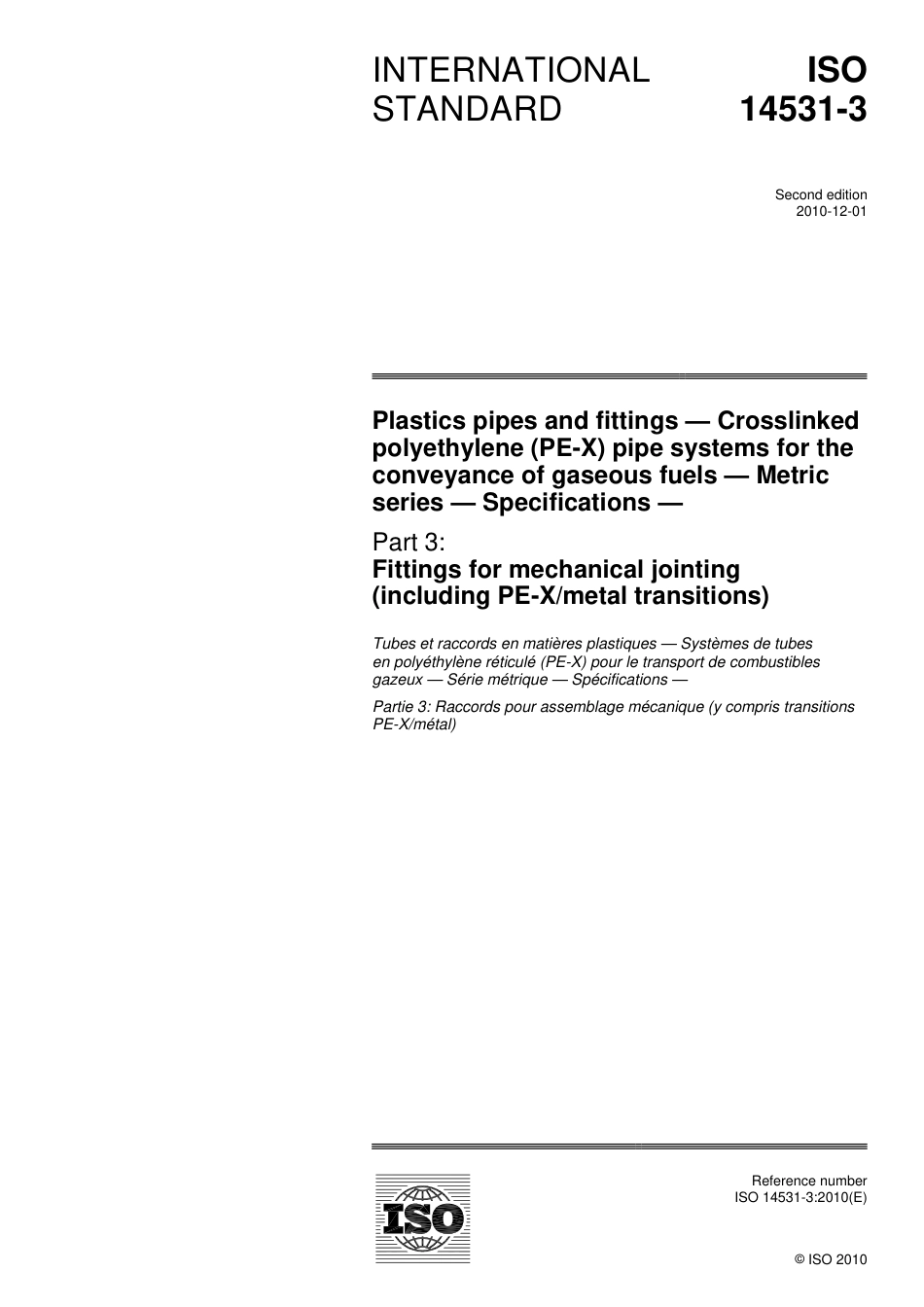 INTERNATIONAL STANDARD

ISO 14531-3

Second edition
2010-12-01

Plastics pipes and fittings — Crosslinked polyethylene (PE-X) pipe systems for the conveyance of gaseous fuels — Metric series — Specifications —

Part 3:
Fittings for mechanical jointing (including PE-X/metal transitions)

Tubes et raccords en matières plastiques — Systèmes de tubes en polyéthylène réticulé (PE-X) pour le transport de combustibles gazeux — Série métrique — Spécifications —

Partie 3: Raccords pour assemblage mécanique (y compris transitions PE-X/métal)

ISO

Reference number
ISO 14531-3:2010(E)

© ISO 2010